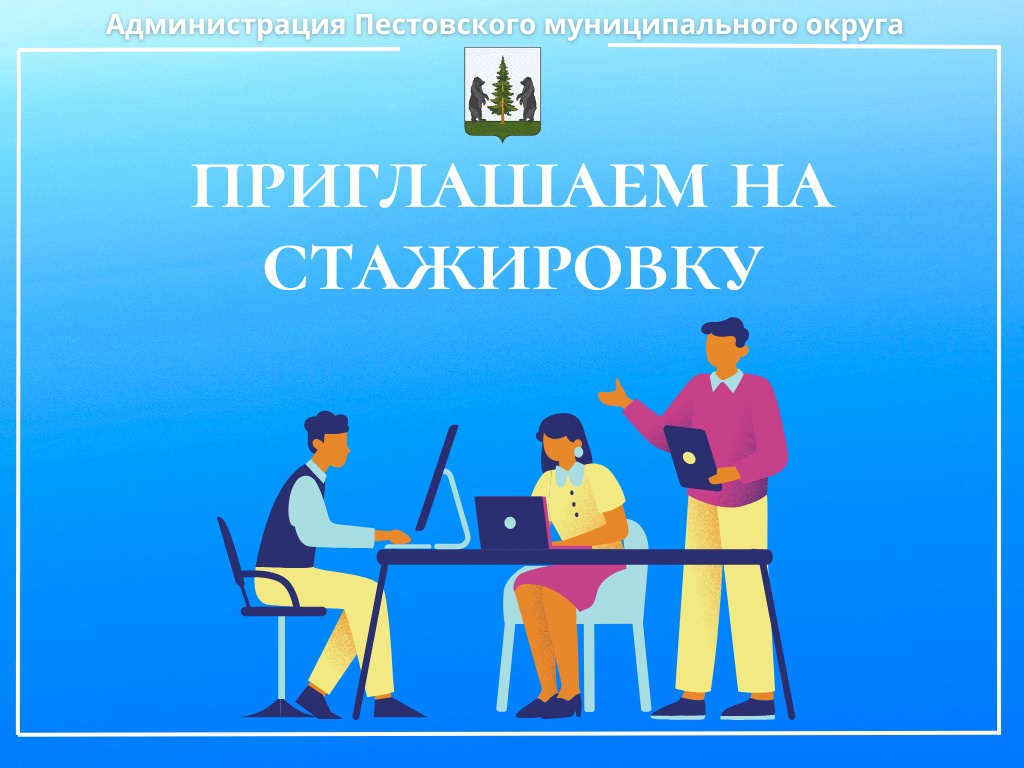 Администрация Пестовского муниципального округа

ПРИГЛАШАЕМ НА СТАЖИРОВКУ